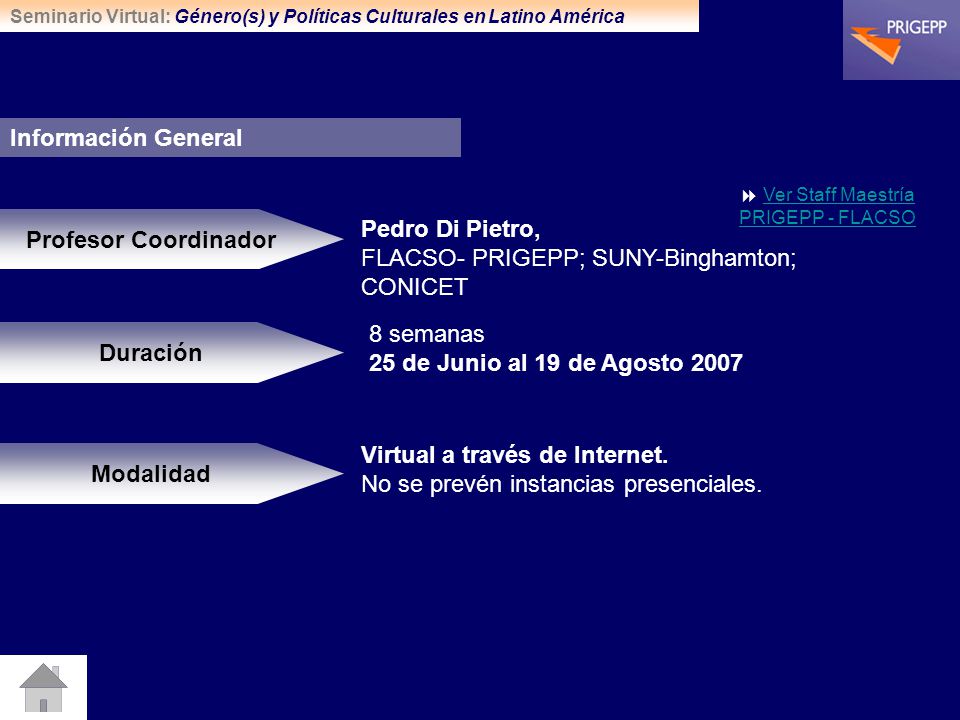 Seminario Virtual: Género(s) y Políticas Culturales en Latino América

PRIGEPP

Información General

Ver Staff Maestría PRIGEPP - FLACSO

Profesor Coordinador

Pedro Di Pietro,
FLACSO- PRIGEPP; SUNY-Binghamton; CONICET

Duración

8 semanas
25 de Junio al 19 de Agosto 2007

Modalidad

Virtual a través de Internet.
No se prevén instancias presenciales.